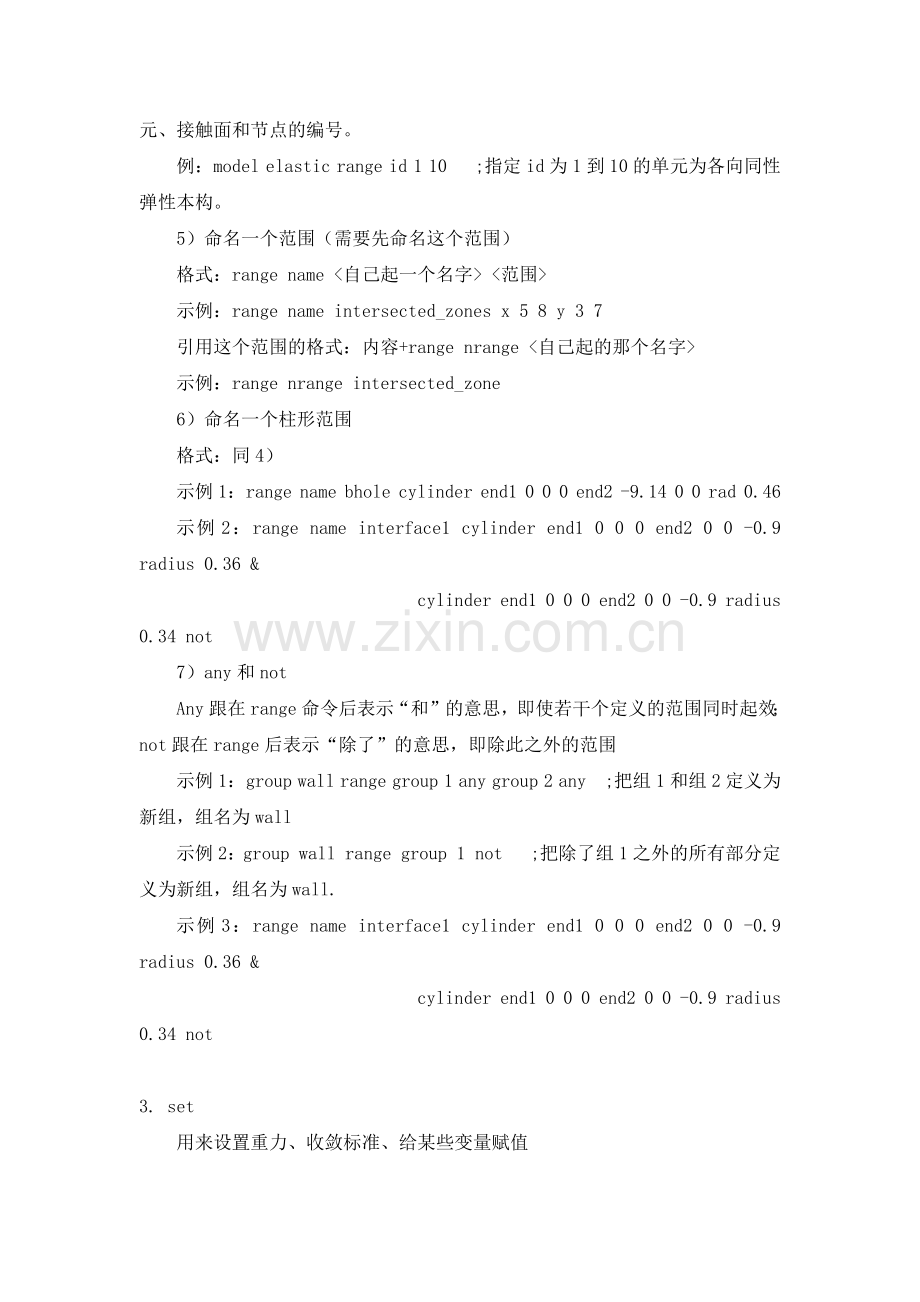 元、接触面和节点的编号。

例：model elastic range id 1 10 ;指定id为1到10的单元为各向同性弹性本构。

5）命名一个范围（需要先命名这个范围）

格式：range name <自己起一个名字> <范围>

示例：range name intersected_zones x 5 8 y 3 7

引用这个范围的格式：内容+range nrange <自己起的那个名字>

示例：range nrange intersected_zone

6）命名一个柱形范围

格式：同4）

示例1：range name bhole cylinder end1 0 0 0 end2 -9.14 0 0 rad 0.46

示例2：range name interface1 cylinder end1 0 0 0 end2 0 0 -0.9 radius 0.36 &

cylinder end1 0 0 0 end2 0 0 -0.9 radius 0.34 not

7）any和not

Any跟在range命令后表示“和”的意思，即使若干个定义的范围同时起效；not跟在range后表示“除了”的意思，即除此之外的范围

示例1：group wall range group 1 any group 2 any ;把组1和组2定义为新组，组名为wall

示例2：group wall range group 1 not ;把除了组1之外的所有部分定义为新组，组名为wall.

示例3：range name interface1 cylinder end1 0 0 0 end2 0 0 -0.9 radius 0.36 &

cylinder end1 0 0 0 end2 0 0 -0.9 radius 0.34 not

3. set

用来设置重力、收敛标准、给某些变量赋值

www.zixin.com.cn